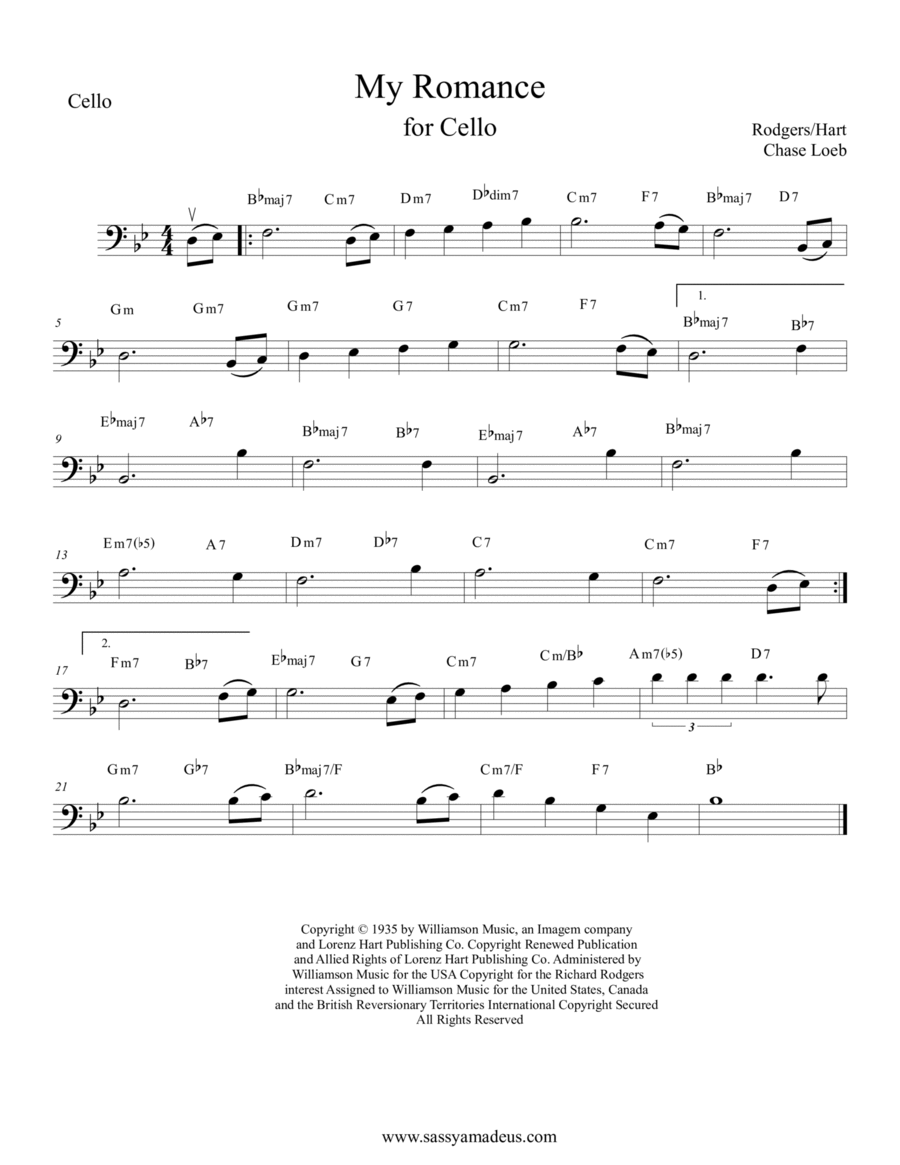 Cello

My Romance

for Cello

Rodgers/Hart
Chase Loeb

B♭maj7 Cm7 Dm7 D♭dim7 Cm7 F7 B♭maj7 D7

5

Gm Gm7 Gm7 G7 Cm7 F7 1. B♭maj7 B♭7

9

E♭maj7 A♭7 B♭maj7 B♭7 E♭maj7 A♭7 B♭maj7

13

Em7(♭5) A7 Dm7 D♭7 C7 Cm7 F7

17

2. Fm7 B♭7 E♭maj7 G7 Cm7 Cm/B♭ Am7(♭5) D7

3

21

Gm7 G♭7 B♭maj7/F Cm7/F F7 B♭

Copyright © 1935 by Williamson Music, an Imagem company and Lorenz Hart Publishing Co. Copyright Renewed Publication and Allied Rights of Lorenz Hart Publishing Co. Administered by Williamson Music for the USA Copyright for the Richard Rodgers interest Assigned to Williamson Music for the United States, Canada and the British Reversionary Territories International Copyright Secured All Rights Reserved

www.sassyamadeus.com